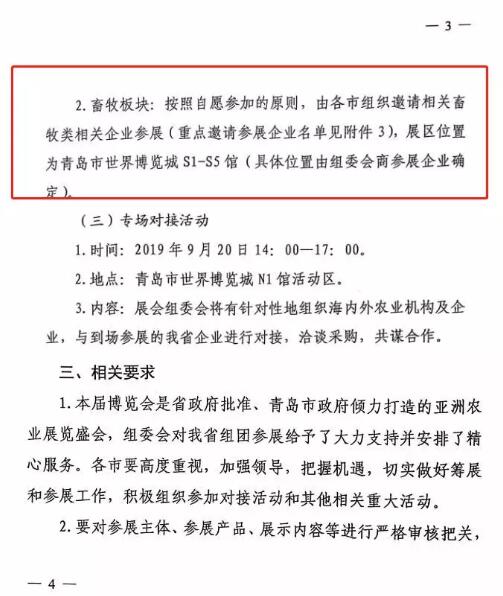 — 3 —

2. 畜牧板块：按照自愿参加的原则，由各市组织邀请相关畜牧类相关企业参展（重点邀请参展企业名单见附件 3），展区位置为青岛市世界博览城 S1-S5 馆（具体位置由组委会商参展企业确定）。

（三）专场对接活动

1. 时间：2019 年 9 月 20 日 14：00—17：00。

2. 地点：青岛市世界博览城 N1 馆活动区。

3. 内容：展会组委会将有针对性地组织海内外农业机构及企业，与到场参展的我省企业进行对接，洽谈采购，共谋合作。

三、相关要求

1. 本届博览会是省政府批准、青岛市政府倾力打造的亚洲农业展览盛会，组委会对我省组团参展给予了大力支持并安排了精心服务。各市要高度重视，加强领导，把握机遇，切实做好筹展和参展工作，积极组织参加对接活动和其他相关重大活动。

2. 要对参展主体、参展产品、展示内容等进行严格审核把关，

— 4 —